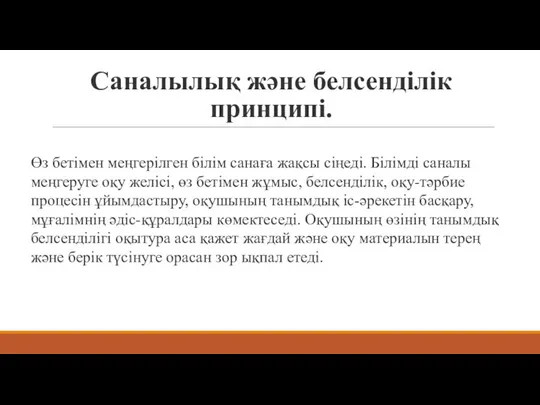 Саналылық және белсенділік принципі.

Өз бетімен меңгерілген білім санаға жақсы сіңеді. Білімді саналы меңгеруге оқу желісі, өз бетімен жұмыс, белсенділік, оқу-тәрбие процесін ұйымдастыру, оқушының танымдық іс-әрекетін басқару, мұғалімнің әдіс-құралдары көмектеседі. Оқушының өзінің танымдық белсенділігі оқытура аса қажет жағдай және оқу материалын терең және берік түсінуге орасан зор ықпал етеді.